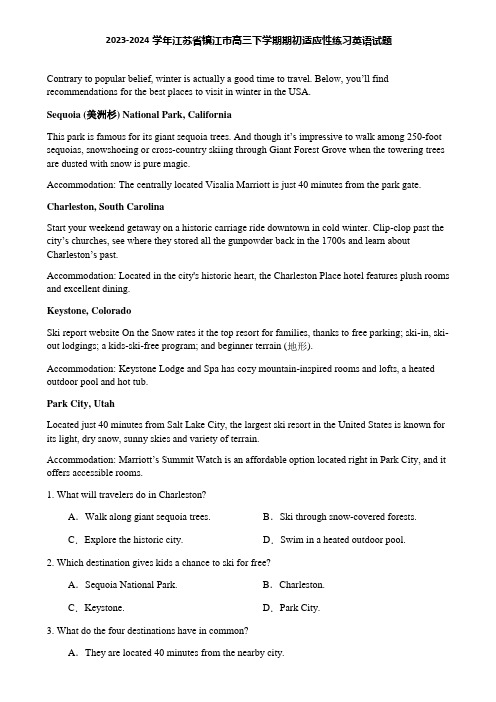 2023-2024 学年江苏省镇江市高三下学期期初适应性练习英语试题

Contrary to popular belief, winter is actually a good time to travel. Below, you'll find recommendations for the best places to visit in winter in the USA.

Sequoia (美洲杉) National Park, California

This park is famous for its giant sequoia trees. And though it's impressive to walk among 250-foot sequoias, snowshoeing or cross-country skiing through Giant Forest Grove when the towering trees are dusted with snow is pure magic.

Accommodation: The centrally located Visalia Marriott is just 40 minutes from the park gate.

Charleston, South Carolina

Start your weekend getaway on a historic carriage ride downtown in cold winter. Clip-clop past the city's churches, see where they stored all the gunpowder back in the 1700s and learn about Charleston's past.

Accommodation: Located in the city's historic heart, the Charleston Place hotel features plush rooms and excellent dining.

Keystone, Colorado

Ski report website On the Snow rates it the top resort for families, thanks to free parking; ski-in, ski-out lodgings; a kids-ski-free program; and beginner terrain (地形).

Accommodation: Keystone Lodge and Spa has cozy mountain-inspired rooms and lofts, a heated outdoor pool and hot tub.

Park City, Utah

Located just 40 minutes from Salt Lake City, the largest ski resort in the United States is known for its light, dry snow, sunny skies and variety of terrain.

Accommodation: Marriott's Summit Watch is an affordable option located right in Park City, and it offers accessible rooms.

1. What will travelers do in Charleston?

A. Walk along giant sequoia trees.
B. Ski through snow-covered forests.
C. Explore the historic city.
D. Swim in a heated outdoor pool.

2. Which destination gives kids a chance to ski for free?

A. Sequoia National Park.
B. Charleston.
C. Keystone.
D. Park City.

3. What do the four destinations have in common?

A. They are located 40 minutes from the nearby city.